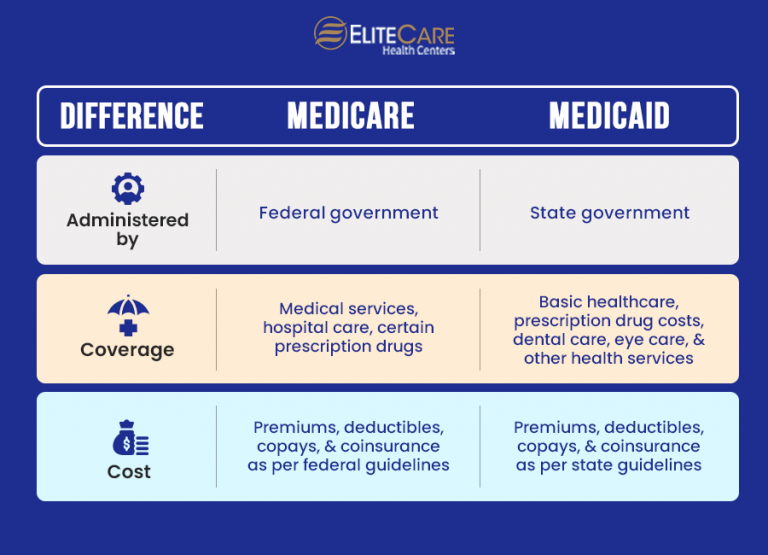 ELITECARE
Health Centers

| DIFFERENCE | MEDICARE | MEDICAID |
|---|---|---|
| Administered by | Federal government | State government |
| Coverage | Medical services, hospital care, certain prescription drugs | Basic healthcare, prescription drug costs, dental care, eye care, & other health services |
| Cost | Premiums, deductibles, copays, & coinsurance as per federal guidelines | Premiums, deductibles, copays, & coinsurance as per state guidelines |